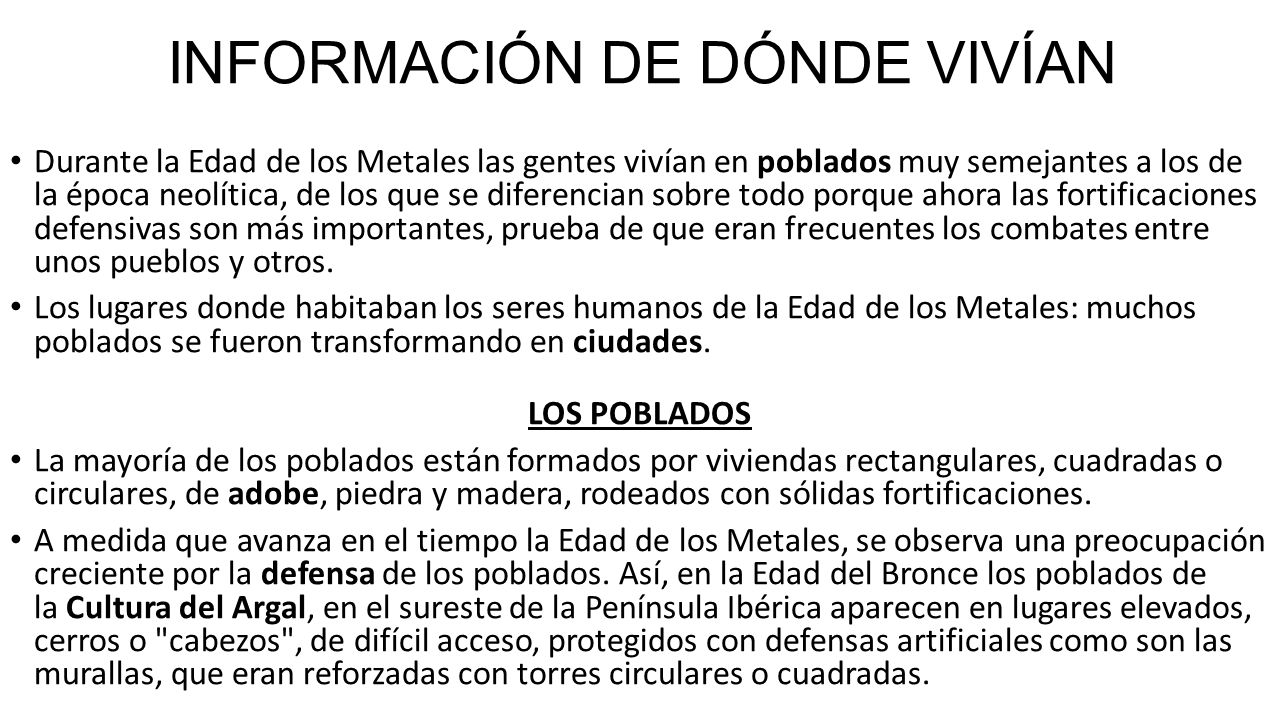 INFORMACIÓN DE DÓNDE VIVÍAN

• Durante la Edad de los Metales las gentes vivían en poblados muy semejantes a los de la época neolítica, de los que se diferencian sobre todo porque ahora las fortificaciones defensivas son más importantes, prueba de que eran frecuentes los combates entre unos pueblos y otros.

• Los lugares donde habitaban los seres humanos de la Edad de los Metales: muchos poblados se fueron transformando en ciudades.

LOS POBLADOS

• La mayoría de los poblados están formados por viviendas rectangulares, cuadradas o circulares, de adobe, piedra y madera, rodeados con sólidas fortificaciones.

• A medida que avanza en el tiempo la Edad de los Metales, se observa una preocupación creciente por la defensa de los poblados. Así, en la Edad del Bronce los poblados de la Cultura del Argal, en el sureste de la Península Ibérica aparecen en lugares elevados, cerros o "cabezos", de difícil acceso, protegidos con defensas artificiales como son las murallas, que eran reforzadas con torres circulares o cuadradas.